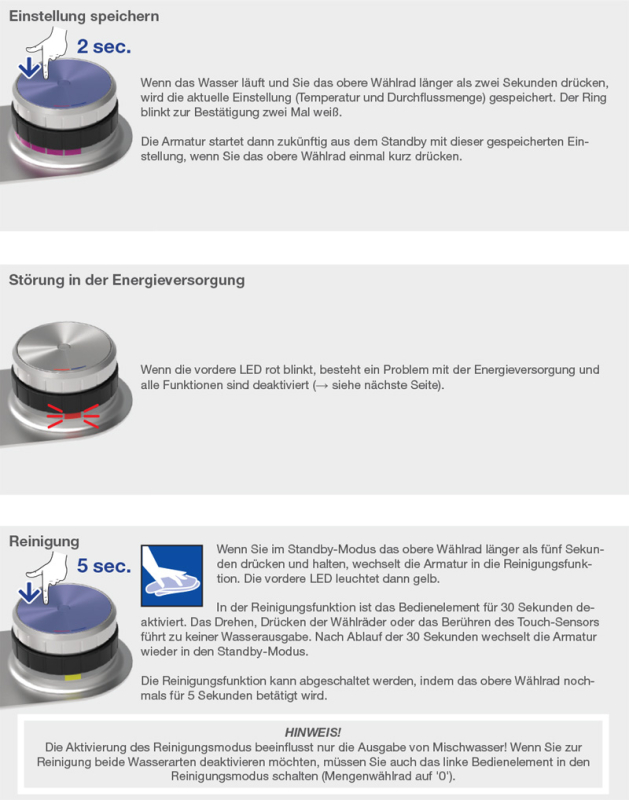 Einstellung speichern

2 sec.

Wenn das Wasser läuft und Sie das obere Wählrad länger als zwei Sekunden drücken, wird die aktuelle Einstellung (Temperatur und Durchflussmenge) gespeichert. Der Ring blinkt zur Bestätigung zwei Mal weiß.

Die Armatur startet dann zukünftig aus dem Standby mit dieser gespeicherten Einstellung, wenn Sie das obere Wählrad einmal kurz drücken.

Störung in der Energieversorgung

Wenn die vordere LED rot blinkt, besteht ein Problem mit der Energieversorgung und alle Funktionen sind deaktiviert (→ siehe nächste Seite).

Reinigung

5 sec.

Wenn Sie im Standby-Modus das obere Wählrad länger als fünf Sekunden drücken und halten, wechselt die Armatur in die Reinigungsfunktion. Die vordere LED leuchtet dann gelb.

In der Reinigungsfunktion ist das Bedienelement für 30 Sekunden deaktiviert. Das Drehen, Drücken der Wählräder oder das Berühren des Touch-Sensors führt zu keiner Wasserausgabe. Nach Ablauf der 30 Sekunden wechselt die Armatur wieder in den Standby-Modus.

Die Reinigungsfunktion kann abgeschaltet werden, indem das obere Wählrad nochmals für 5 Sekunden betätigt wird.

HINWEIS!
Die Aktivierung des Reinigungsmodus beeinflusst nur die Ausgabe von Mischwasser! Wenn Sie zur Reinigung beide Wasserarten deaktivieren möchten, müssen Sie auch das linke Bedienelement in den Reinigungsmodus schalten (Mengenwählrad auf '0').